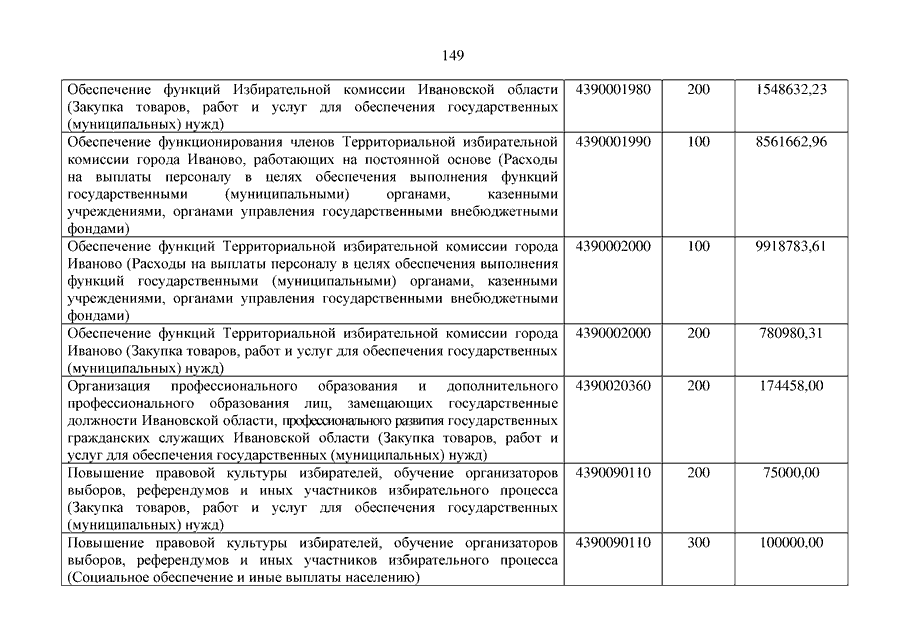 149

| | | | |
|---|---|---|---|
| Обеспечение функций Избирательной комиссии Ивановской области (Закупка товаров, работ и услуг для обеспечения государственных (муниципальных) нужд) | 4390001980 | 200 | 1548632,23 |
| Обеспечение функционирования членов Территориальной избирательной комиссии города Иваново, работающих на постоянной основе (Расходы на выплаты персоналу в целях обеспечения выполнения функций государственными (муниципальными) органами, казенными учреждениями, органами управления государственными внебюджетными фондами) | 4390001990 | 100 | 8561662,96 |
| Обеспечение функций Территориальной избирательной комиссии города Иваново (Расходы на выплаты персоналу в целях обеспечения выполнения функций государственными (муниципальными) органами, казенными учреждениями, органами управления государственными внебюджетными фондами) | 4390002000 | 100 | 9918783,61 |
| Обеспечение функций Территориальной избирательной комиссии города Иваново (Закупка товаров, работ и услуг для обеспечения государственных (муниципальных) нужд) | 4390002000 | 200 | 780980,31 |
| Организация профессионального образования и дополнительного профессионального образования лиц, замещающих государственные должности Ивановской области, профессионального развития государственных гражданских служащих Ивановской области (Закупка товаров, работ и услуг для обеспечения государственных (муниципальных) нужд) | 4390020360 | 200 | 174458,00 |
| Повышение правовой культуры избирателей, обучение организаторов выборов, референдумов и иных участников избирательного процесса (Закупка товаров, работ и услуг для обеспечения государственных (муниципальных) нужд) | 4390090110 | 200 | 75000,00 |
| Повышение правовой культуры избирателей, обучение организаторов выборов, референдумов и иных участников избирательного процесса (Социальное обеспечение и иные выплаты населению) | 4390090110 | 300 | 100000,00 |